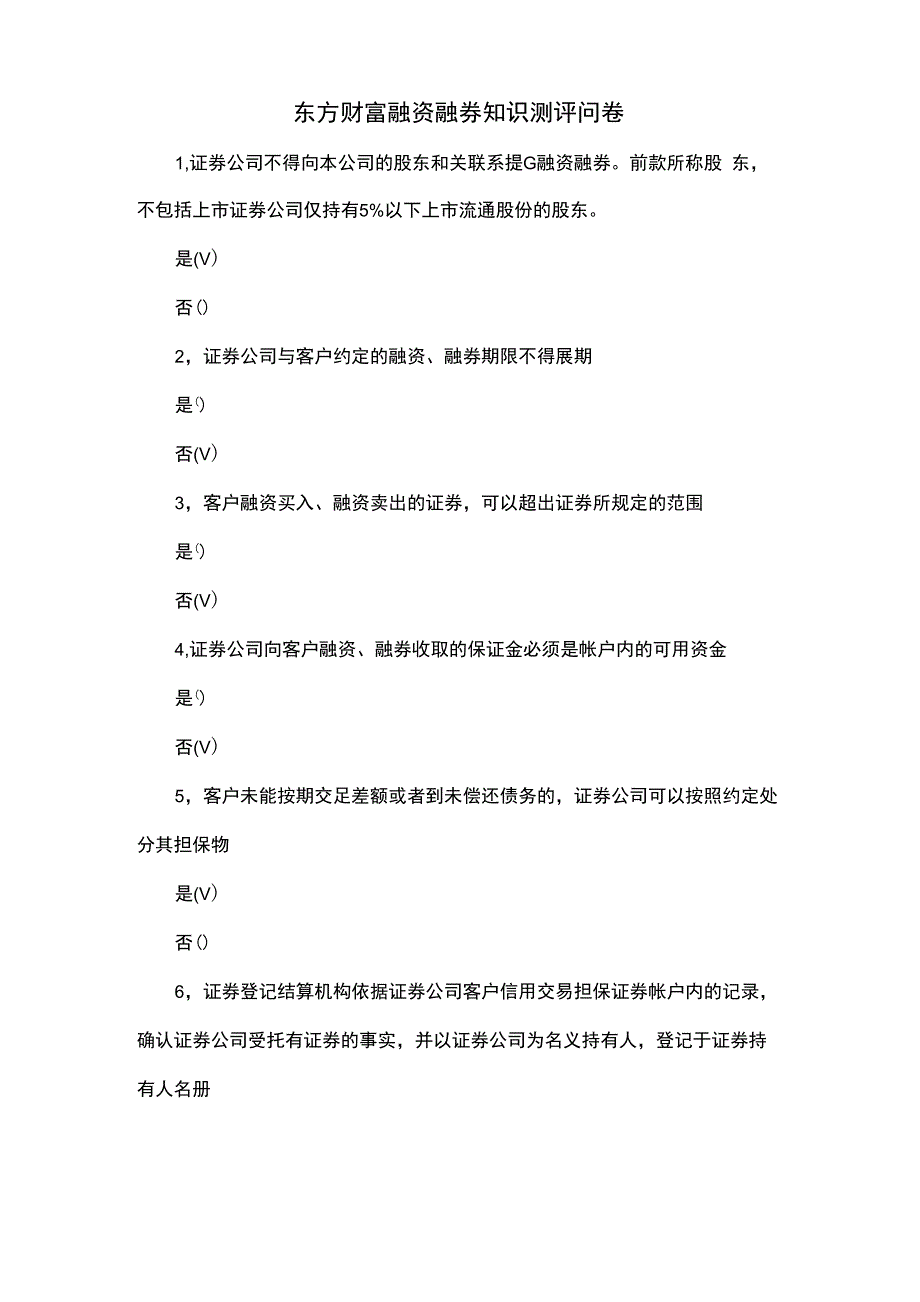 东方财富融资融券知识测评问卷

1,证券公司不得向本公司的股东和关联系提G融资融券。前款所称股 东，不包括上市证券公司仅持有5%以下上市流通股份的股东。

是(V)

否()

2，证券公司与客户约定的融资、融券期限不得展期

是()

否(V)

3，客户融资买入、融资卖出的证券，可以超出证券所规定的范围

是()

否(V)

4,证券公司向客户融资、融券收取的保证金必须是帐户内的可用资金

是()

否(V)

5，客户未能按期交足差额或者到未偿还债务的，证券公司可以按照约定处分其担保物

是(V)

否()

6，证券登记结算机构依据证券公司客户信用交易担保证券帐户内的记录，确认证券公司受托有证券的事实，并以证券公司为名义持有人，登记于证券持有人名册